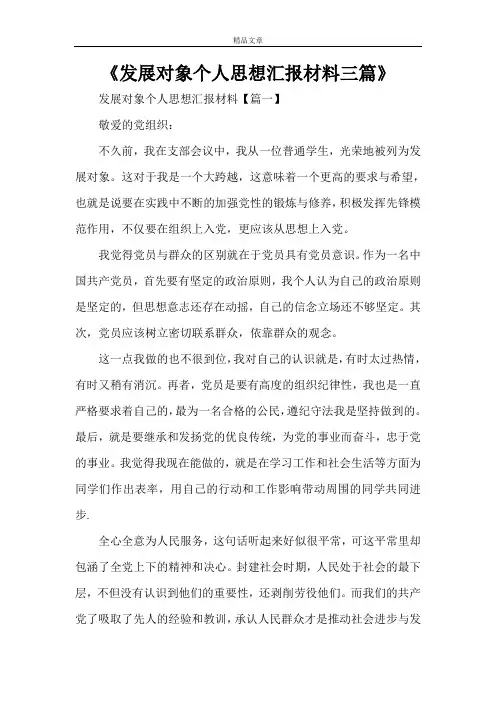 精品文章

《发展对象个人思想汇报材料三篇》

发展对象个人思想汇报材料【篇一】

敬爱的党组织：

不久前，我在支部会议中，我从一位普通学生，光荣地被列为发展对象。这对于我是一个大跨越，这意味着一个更高的要求与希望，也就是说要在实践中不断的加强党性的锻炼与修养，积极发挥先锋模范作用，不仅要在组织上入党，更应该从思想上入党。

我觉得党员与群众的区别就在于党员具有党员意识。作为一名中国共产党员，首先要有坚定的政治原则，我个人认为自己的政治原则是坚定的，但思想意志还存在动摇，自己的信念立场还不够坚定。其次，党员应该树立密切联系群众，依靠群众的观念。

这一点我做的也不很到位，我对自己的认识就是，有时太过热情，有时又稍有消沉。再者，党员是要有高度的组织纪律性，我也是一直严格要求着自己的，最为一名合格的公民，遵纪守法我是坚持做到的。最后，就是要继承和发扬党的优良传统，为党的事业而奋斗，忠于党的事业。我觉得我现在能做的，就是在学习工作和社会生活等方面为同学们作出表率，用自己的行动和工作影响带动周围的同学共同进步.

全心全意为人民服务，这句话听起来好似很平常，可这平常里却包涵了全党上下的精神和决心。封建社会时期，人民处于社会的最下层，不但没有认识到他们的重要性，还剥削劳役他们。而我们的共产党了吸取了先人的经验和教训，承认人民群众才是推动社会进步与发